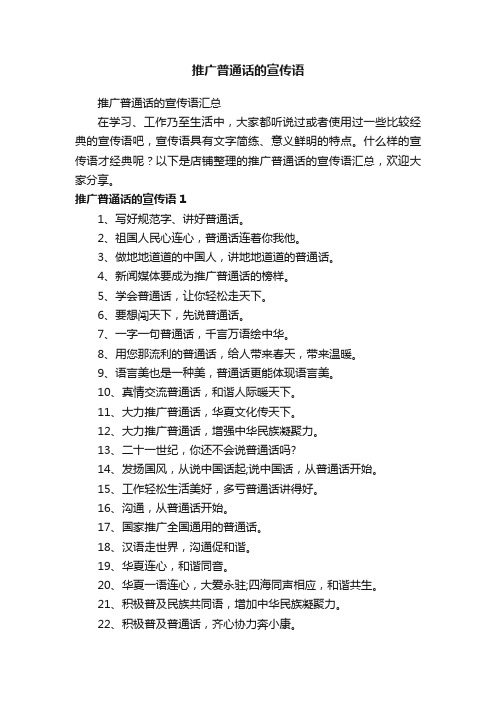 推广普通话的宣传语

推广普通话的宣传语汇总

在学习、工作乃至生活中，大家都听说过或者使用过一些比较经典的宣传语吧，宣传语具有文字简练、意义鲜明的特点。什么样的宣传语才经典呢？以下是店铺整理的推广普通话的宣传语汇总，欢迎大家分享。

推广普通话的宣传语 1

1、写好规范字、讲好普通话。

2、祖国人民心连心，普通话连着你我他。

3、做地地道道的中国人，讲地地道道的普通话。

4、新闻媒体要成为推广普通话的榜样。

5、学会普通话，让你轻松走天下。

6、要想闯天下，先说普通话。

7、一字一句普通话，千言万语绘中华。

8、用您那流利的普通话，给人带来春天，带来温暖。

9、语言美也是一种美，普通话更能体现语言美。

10、真情交流普通话，和谐人际暖天下。

11、大力推广普通话，华夏文化传天下。

12、大力推广普通话，增强中华民族凝聚力。

13、二十一世纪，你还不会说普通话吗?

14、发扬国风，从说中国话起;说中国话，从普通话开始。

15、工作轻松生活美好，多亏普通话讲得好。

16、沟通，从普通话开始。

17、国家推广全国通用的普通话。

18、汉语走世界，沟通促和谐。

19、华夏连心，和谐同音。

20、华夏一语连心，大爱永驻;四海同声相应，和谐共生。

21、积极普及民族共同语，增加中华民族凝聚力。

22、积极普及普通话，齐心协力奔小康。